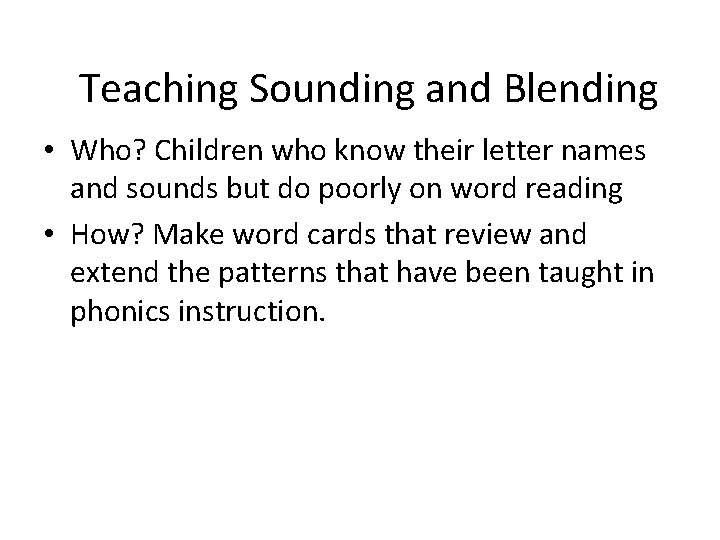 Teaching Sounding and Blending

• Who? Children who know their letter names and sounds but do poorly on word reading
• How? Make word cards that review and extend the patterns that have been taught in phonics instruction.